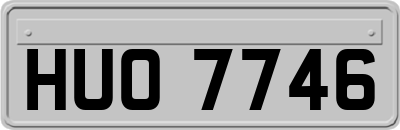 HUO 7746